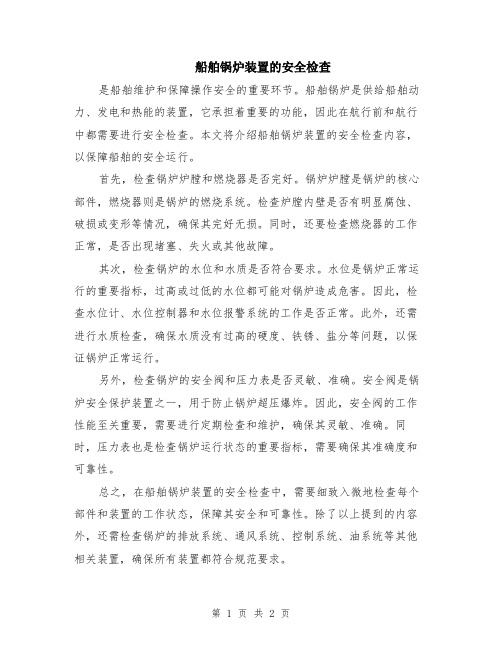 船舶锅炉装置的安全检查

是船舶维护和保障操作安全的重要环节。船舶锅炉是供给船舶动力、发电和热能的装置，它承担着重要的功能，因此在航行前和航行中都需要进行安全检查。本文将介绍船舶锅炉装置的安全检查内容，以保障船舶的安全运行。

首先，检查锅炉炉膛和燃烧器是否完好。锅炉炉膛是锅炉的核心部件，燃烧器则是锅炉的燃烧系统。检查炉膛内壁是否有明显腐蚀、破损或变形等情况，确保其完好无损。同时，还要检查燃烧器的工作正常，是否出现堵塞、失火或其他故障。

其次，检查锅炉的水位和水质是否符合要求。水位是锅炉正常运行的重要指标，过高或过低的水位都可能对锅炉造成危害。因此，检查水位计、水位控制器和水位报警系统的工作是否正常。此外，还需进行水质检查，确保水质没有过高的硬度、铁锈、盐分等问题，以保证锅炉正常运行。

另外，检查锅炉的安全阀和压力表是否灵敏、准确。安全阀是锅炉安全保护装置之一，用于防止锅炉超压爆炸。因此，安全阀的工作性能至关重要，需要进行定期检查和维护，确保其灵敏、准确。同时，压力表也是检查锅炉运行状态的重要指标，需要确保其准确度和可靠性。

总之，在船舶锅炉装置的安全检查中，需要细致入微地检查每个部件和装置的工作状态，保障其安全和可靠性。除了以上提到的内容外，还需检查锅炉的排放系统、通风系统、控制系统、油系统等其他相关装置，确保所有装置都符合规范要求。

第 1 页 共 2 页